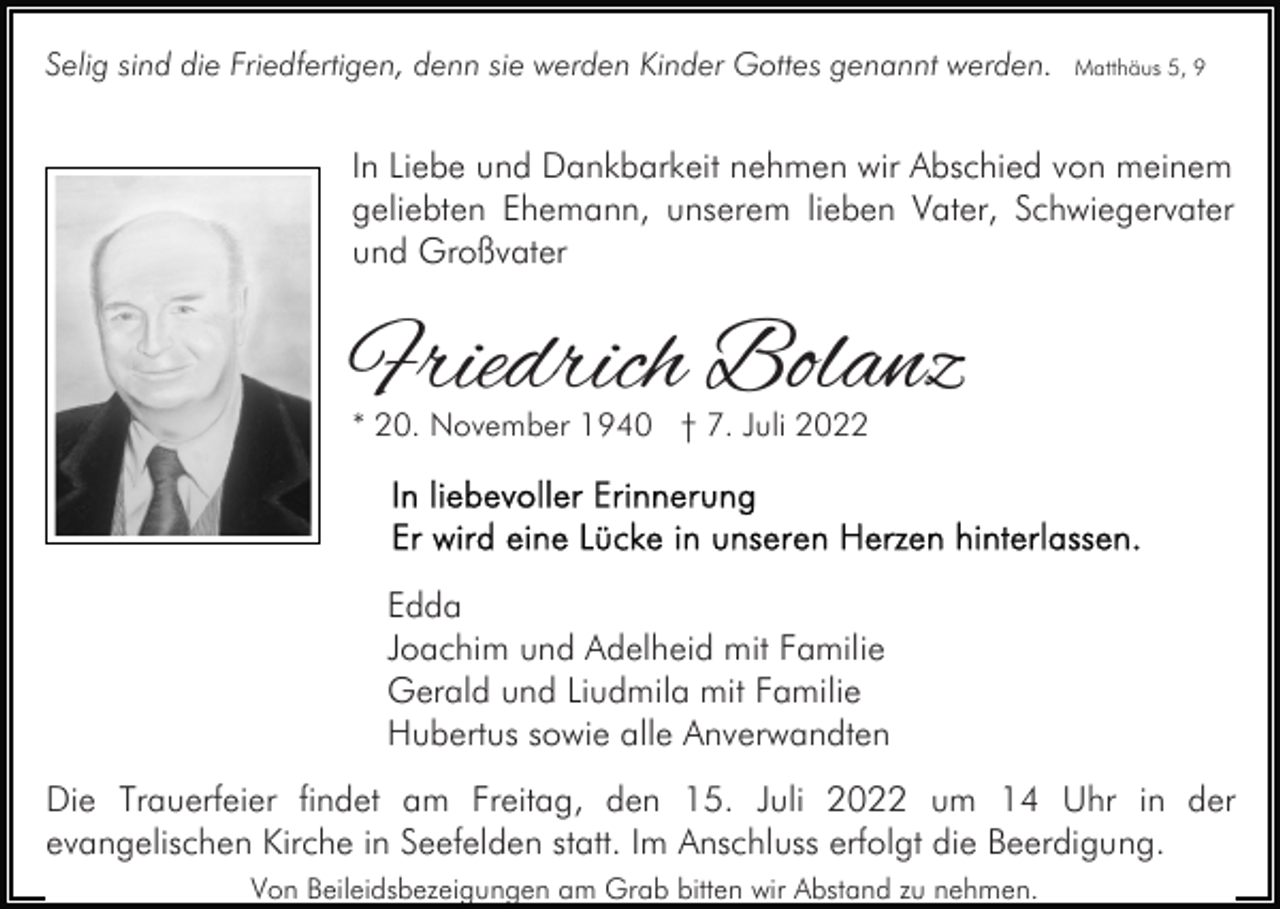 Selig sind die Friedfertigen, denn sie werden Kinder Gottes genannt werden. Matthäus 5, 9

In Liebe und Dankbarkeit nehmen wir Abschied von meinem geliebten Ehemann, unserem lieben Vater, Schwiegervater und Großvater

Friedrich Bolanz

* 20. November 1940 † 7. Juli 2022

In liebevoller Erinnerung
Er wird eine Lücke in unseren Herzen hinterlassen.

Edda
Joachim und Adelheid mit Familie
Gerald und Liudmila mit Familie
Hubertus sowie alle Anverwandten

Die Trauerfeier findet am Freitag, den 15. Juli 2022 um 14 Uhr in der evangelischen Kirche in Seefelden statt. Im Anschluss erfolgt die Beerdigung.

Von Beileidsbezeigungen am Grab bitten wir Abstand zu nehmen.